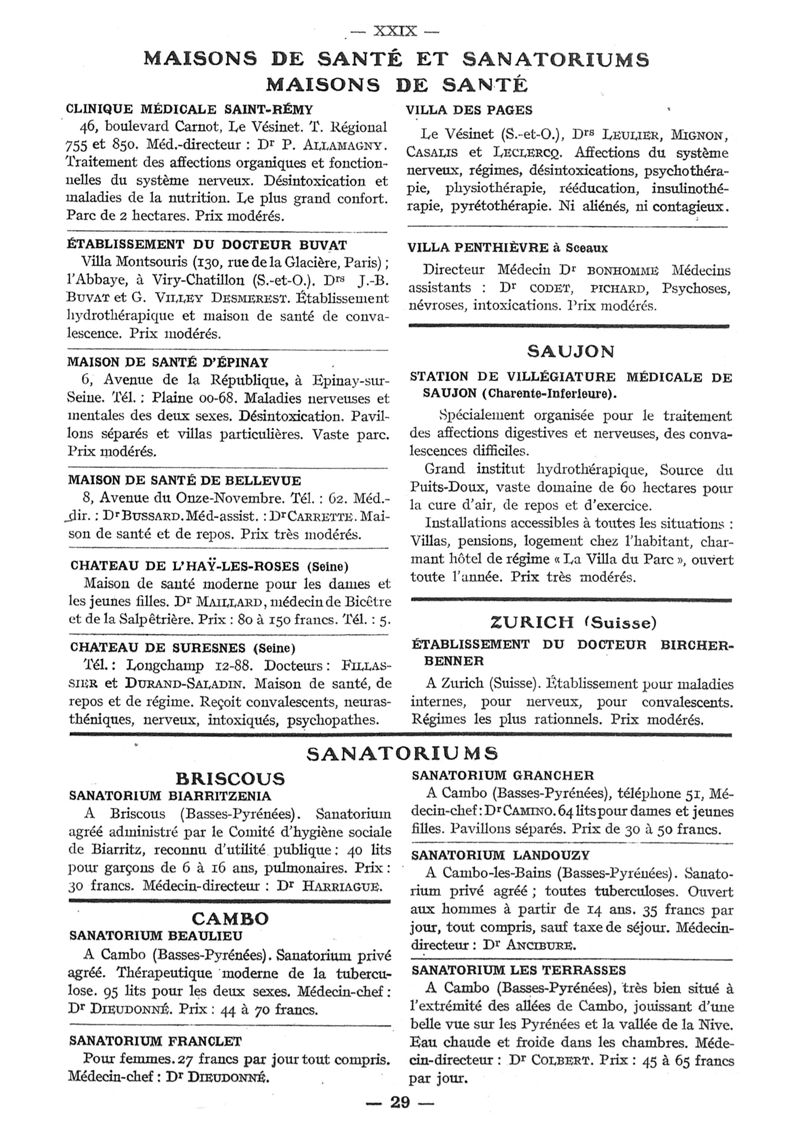 — XXIX —

MAISONS DE SANTÉ ET SANATORIUMS
MAISONS DE SANTÉ

CLINIQUE MÉDICALE SAINT-RÉMY
46, boulevard Carnot, Le Vésinet. T. Régional 755 et 850. Méd.-directeur : Dr P. ALLAMAGNY. Traitement des affections organiques et fonctionnelles du système nerveux. Désintoxication et maladies de la nutrition. Le plus grand confort. Parc de 2 hectares. Prix modérés.

ÉTABLISSEMENT DU DOCTEUR BUVAT
Villa Montsouris (130, rue de la Glacière, Paris) ; l'Abbaye, à Viry-Chatillon (S.-et-O.). Drs J.-B. BUVAT et G. VILLEY DESMEREST. Établissement hydrothérapique et maison de santé de convalescence. Prix modérés.

MAISON DE SANTÉ D'ÉPINAY
6, Avenue de la République, à Epinay-sur-Seine. Tél. : Plaine 00-68. Maladies nerveuses et mentales des deux sexes. Désintoxication. Pavillons séparés et villas particulières. Vaste parc. Prix modérés.

MAISON DE SANTÉ DE BELLEVUE
8, Avenue du Onze-Novembre. Tél. : 62. Méd.-dir. : Dr BUSSARD. Méd-assist. : Dr CARRETTE. Maison de santé et de repos. Prix très modérés.

CHATEAU DE L'HAŸ-LES-ROSES (Seine)
Maison de santé moderne pour les dames et les jeunes filles. Dr MAILLARD, médecin de Bicêtre et de la Salpêtrière. Prix : 80 à 150 francs. Tél. : 5.

CHATEAU DE SURESNES (Seine)
Tél. : Longchamp 12-88. Docteurs : FILLASSIER et DURAND-SALADIN. Maison de santé, de repos et de régime. Reçoit convalescents, neurasthéniques, nerveux, intoxiqués, psychopathes.

VILLA DES PAGES
Le Vésinet (S.-et-O.), Drs LEULIER, MIGNON, CASALIS et LECLERCQ. Affections du système nerveux, régimes, désintoxications, psychothérapie, physiothérapie, rééducation, insulinothérapie, pyrétothérapie. Ni aliénés, ni contagieux.

VILLA PENTHIÈVRE à Sceaux
Directeur Médecin Dr BONHOMME Médecins assistants : Dr CODET, PICHARD, Psychoses, névroses, intoxications. Prix modérés.

SAUJON
STATION DE VILLÉGIATURE MÉDICALE DE SAUJON (Charente-Inferieure).
Spécialement organisée pour le traitement des affections digestives et nerveuses, des convalescences difficiles.
Grand institut hydrothérapique, Source du Puits-Doux, vaste domaine de 60 hectares pour la cure d'air, de repos et d'exercice.
Installations accessibles à toutes les situations : Villas, pensions, logement chez l'habitant, charmant hôtel de régime « La Villa du Parc », ouvert toute l'année. Prix très modérés.

ZURICH (Suisse)
ÉTABLISSEMENT DU DOCTEUR BIRCHER-BENNER
A Zurich (Suisse). Établissement pour maladies internes, pour nerveux, pour convalescents. Régimes les plus rationnels. Prix modérés.

SANATORIUMS

BRISCOUS
SANATORIUM BIARRITZENIA
A Briscous (Basses-Pyrénées). Sanatorium agréé administré par le Comité d'hygiène sociale de Biarritz, reconnu d'utilité publique : 40 lits pour garçons de 6 à 16 ans, pulmonaires. Prix : 30 francs. Médecin-directeur : Dr HARRIAGUE.

CAMBO
SANATORIUM BEAULIEU
A Cambo (Basses-Pyrénées). Sanatorium privé agréé. Thérapeutique moderne de la tuberculose. 95 lits pour les deux sexes. Médecin-chef : Dr DIEUDONNÉ. Prix : 44 à 70 francs.

SANATORIUM FRANCLET
Pour femmes. 27 francs par jour tout compris. Médecin-chef : Dr DIEUDONNÉ.

SANATORIUM GRANCHER
A Cambo (Basses-Pyrénées), téléphone 51, Médecin-chef : Dr CAMINO. 64 lits pour dames et jeunes filles. Pavillons séparés. Prix de 30 à 50 francs.

SANATORIUM LANDOUZY
A Cambo-les-Bains (Basses-Pyrénées). Sanatorium privé agréé ; toutes tuberculoses. Ouvert aux hommes à partir de 14 ans. 35 francs par jour, tout compris, sauf taxe de séjour. Médecin-directeur : Dr ANCIBURE.

SANATORIUM LES TERRASSES
A Cambo (Basses-Pyrénées), très bien situé à l'extrémité des allées de Cambo, jouissant d'une belle vue sur les Pyrénées et la vallée de la Nive. Eau chaude et froide dans les chambres. Médecin-directeur : Dr COLBERT. Prix : 45 à 65 francs par jour.

— 29 —